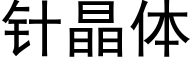 针晶体